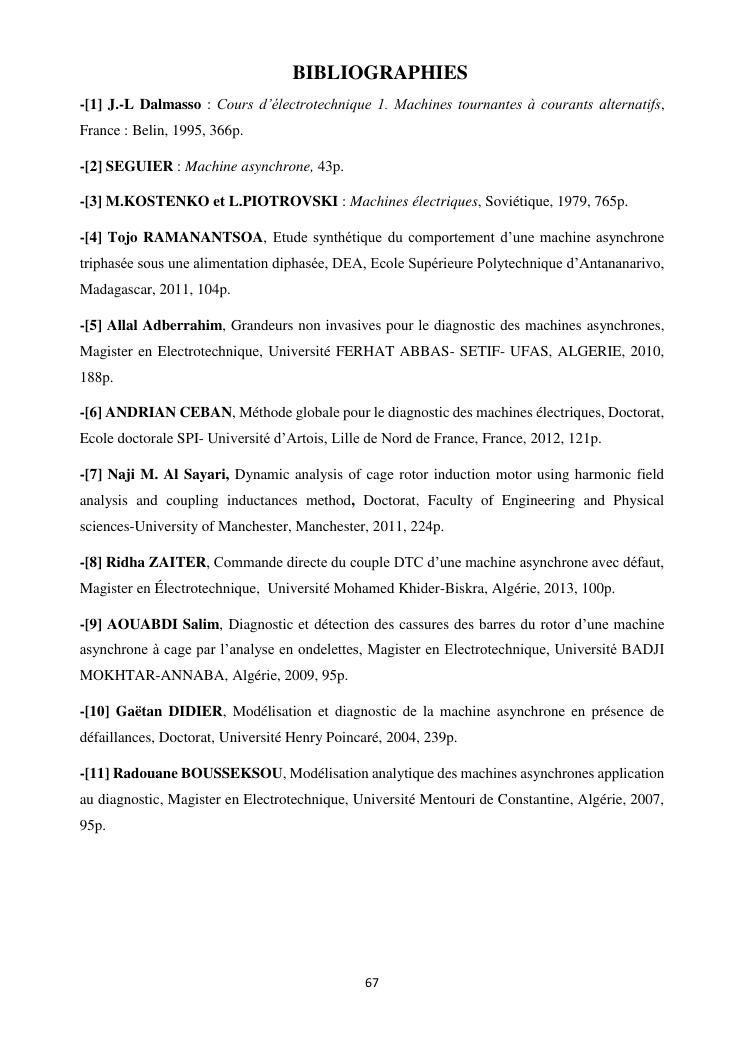 BIBLIOGRAPHIES

-[1] J.-L Dalmasso : Cours d'électrotechnique 1. Machines tournantes à courants alternatifs, France : Belin, 1995, 366p.

-[2] SEGUIER : Machine asynchrone, 43p.

-[3] M.KOSTENKO et L.PIOTROVSKI : Machines électriques, Soviétique, 1979, 765p.

-[4] Tojo RAMANANTSOA, Etude synthétique du comportement d'une machine asynchrone triphasée sous une alimentation diphasée, DEA, Ecole Supérieure Polytechnique d'Antananarivo, Madagascar, 2011, 104p.

-[5] Allal Adberrahim, Grandeurs non invasives pour le diagnostic des machines asynchrones, Magister en Electrotechnique, Université FERHAT ABBAS- SETIF- UFAS, ALGERIE, 2010, 188p.

-[6] ANDRIAN CEBAN, Méthode globale pour le diagnostic des machines électriques, Doctorat, Ecole doctorale SPI- Université d'Artois, Lille de Nord de France, France, 2012, 121p.

-[7] Naji M. Al Sayari, Dynamic analysis of cage rotor induction motor using harmonic field analysis and coupling inductances method, Doctorat, Faculty of Engineering and Physical sciences-University of Manchester, Manchester, 2011, 224p.

-[8] Ridha ZAITER, Commande directe du couple DTC d'une machine asynchrone avec défaut, Magister en Électrotechnique, Université Mohamed Khider-Biskra, Algérie, 2013, 100p.

-[9] AOUABDI Salim, Diagnostic et détection des cassures des barres du rotor d'une machine asynchrone à cage par l'analyse en ondelettes, Magister en Electrotechnique, Université BADJI MOKHTAR-ANNABA, Algérie, 2009, 95p.

-[10] Gaëtan DIDIER, Modélisation et diagnostic de la machine asynchrone en présence de défaillances, Doctorat, Université Henry Poincaré, 2004, 239p.

-[11] Radouane BOUSSEKSOU, Modélisation analytique des machines asynchrones application au diagnostic, Magister en Electrotechnique, Université Mentouri de Constantine, Algérie, 2007, 95p.

67